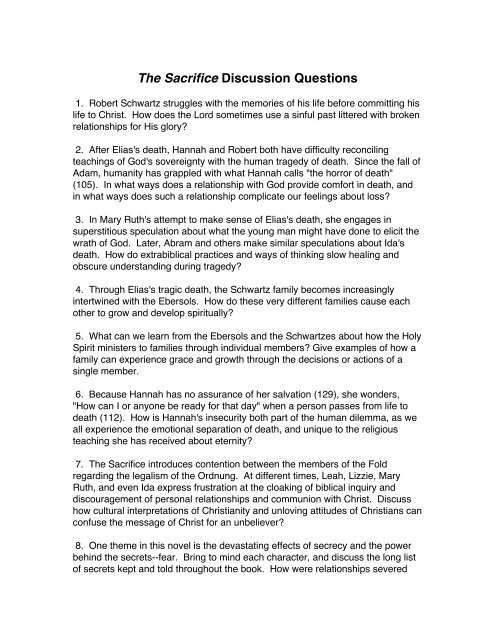 The Sacrifice Discussion Questions

1. Robert Schwartz struggles with the memories of his life before committing his life to Christ. How does the Lord sometimes use a sinful past littered with broken relationships for His glory?

2. After Elias's death, Hannah and Robert both have difficulty reconciling teachings of God's sovereignty with the human tragedy of death. Since the fall of Adam, humanity has grappled with what Hannah calls "the horror of death" (105). In what ways does a relationship with God provide comfort in death, and in what ways does such a relationship complicate our feelings about loss?

3. In Mary Ruth's attempt to make sense of Elias's death, she engages in superstitious speculation about what the young man might have done to elicit the wrath of God. Later, Abram and others make similar speculations about Ida's death. How do extrabiblical practices and ways of thinking slow healing and obscure understanding during tragedy?

4. Through Elias's tragic death, the Schwartz family becomes increasingly intertwined with the Ebersols. How do these very different families cause each other to grow and develop spiritually?

5. What can we learn from the Ebersols and the Schwartzes about how the Holy Spirit ministers to families through individual members? Give examples of how a family can experience grace and growth through the decisions or actions of a single member.

6. Because Hannah has no assurance of her salvation (129), she wonders, "How can I or anyone be ready for that day" when a person passes from life to death (112). How is Hannah's insecurity both part of the human dilemma, as we all experience the emotional separation of death, and unique to the religious teaching she has received about eternity?

7. The Sacrifice introduces contention between the members of the Fold regarding the legalism of the Ordnung. At different times, Leah, Lizzie, Mary Ruth, and even Ida express frustration at the cloaking of biblical inquiry and discouragement of personal relationships and communion with Christ. Discuss how cultural interpretations of Christianity and unloving attitudes of Christians can confuse the message of Christ for an unbeliever?

8. One theme in this novel is the devastating effects of secrecy and the power behind the secrets--fear. Bring to mind each character, and discuss the long list of secrets kept and told throughout the book. How were relationships severed